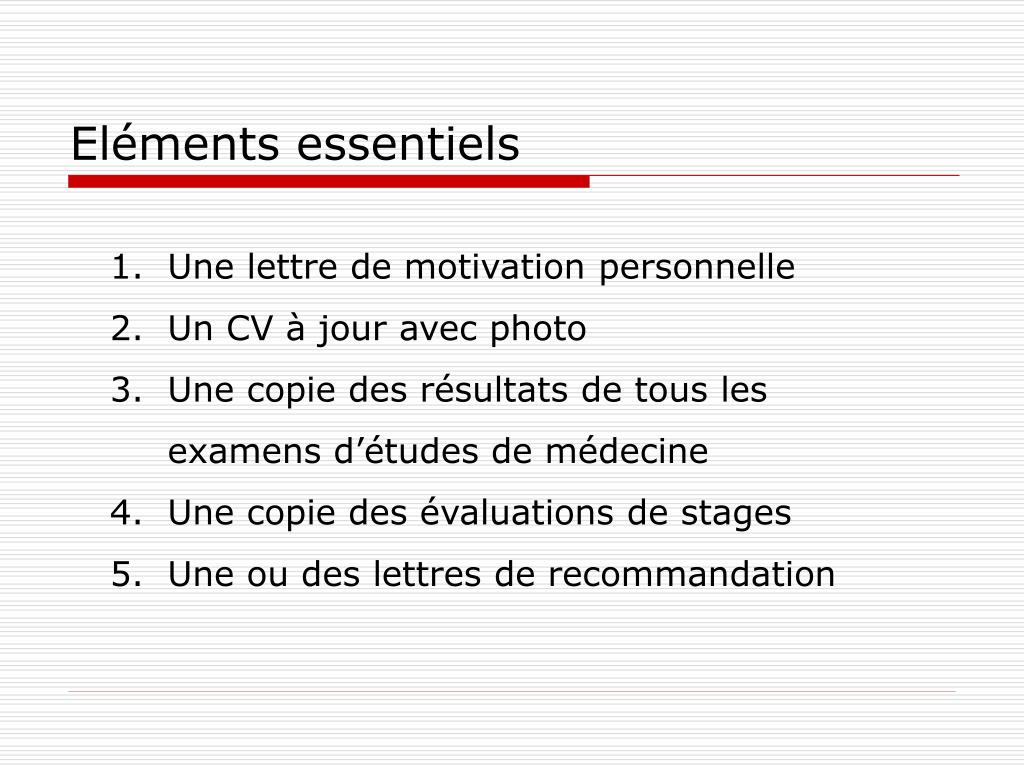 Eléments essentiels

1. Une lettre de motivation personnelle
2. Un CV à jour avec photo
3. Une copie des résultats de tous les examens d’études de médecine
4. Une copie des évaluations de stages
5. Une ou des lettres de recommandation